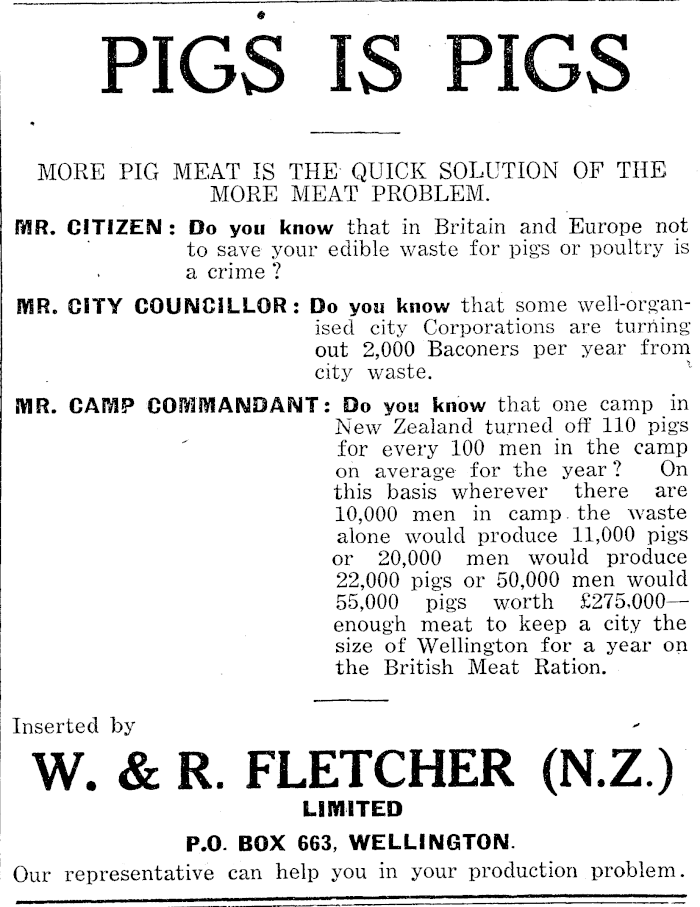 PIGS IS PIGS

MORE PIG MEAT IS THE QUICK SOLUTION OF THE MORE MEAT PROBLEM.

MR. CITIZEN: Do you know that in Britain and Europe not to save your edible waste for pigs or poultry is a crime?

MR. CITY COUNCILLOR: Do you know that some well-organised city Corporations are turning out 2,000 Baconers per year from city waste.

MR. CAMP COMMANDANT: Do you know that one camp in New Zealand turned off 110 pigs for every 100 men in the camp on average for the year? On this basis wherever there are 10,000 men in camp the waste alone would produce 11,000 pigs or 20,000 men would produce 22,000 pigs or 50,000 men would 55,000 pigs worth £275,000—enough meat to keep a city the size of Wellington for a year on the British Meat Ration.

Inserted by
W. & R. FLETCHER (N.Z.)
LIMITED
P.O. BOX 663, WELLINGTON.
Our representative can help you in your production problem.